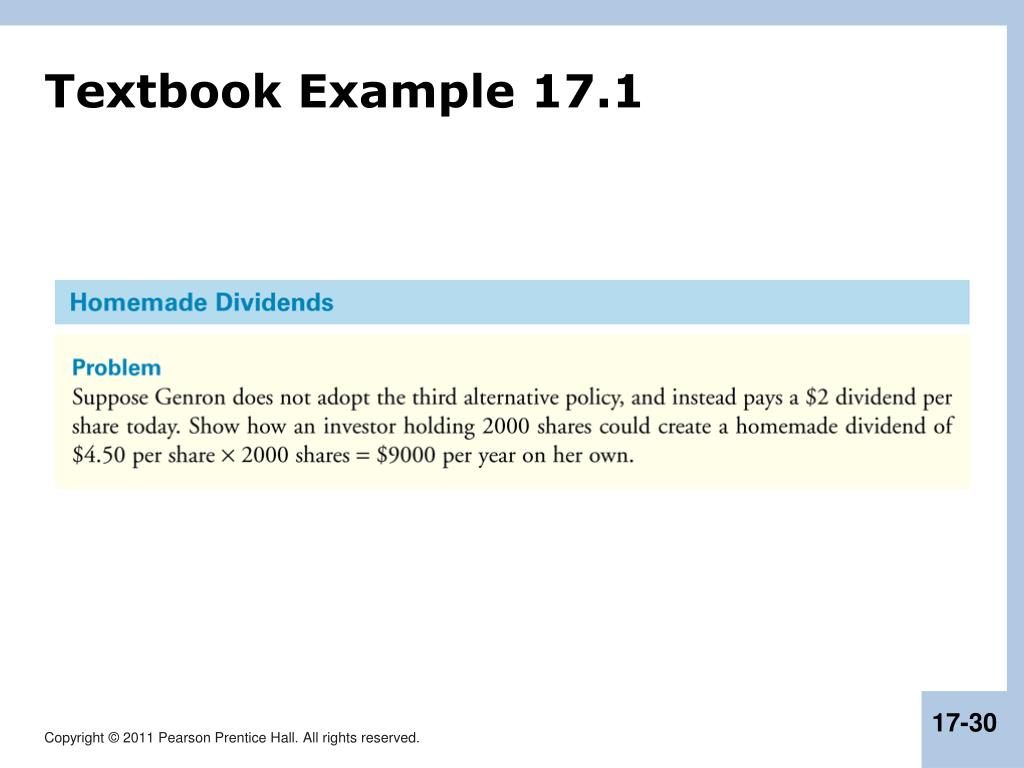 Textbook Example 17.1

Homemade Dividends

Problem
Suppose Genron does not adopt the third alternative policy, and instead pays a \$2 dividend per share today. Show how an investor holding 2000 shares could create a homemade dividend of \$4.50 per share $\times$ 2000 shares = \$9000 per year on her own.

Copyright © 2011 Pearson Prentice Hall. All rights reserved.

17-30